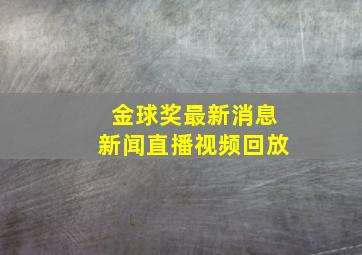 金球奖最新消息
新闻直播视频回放